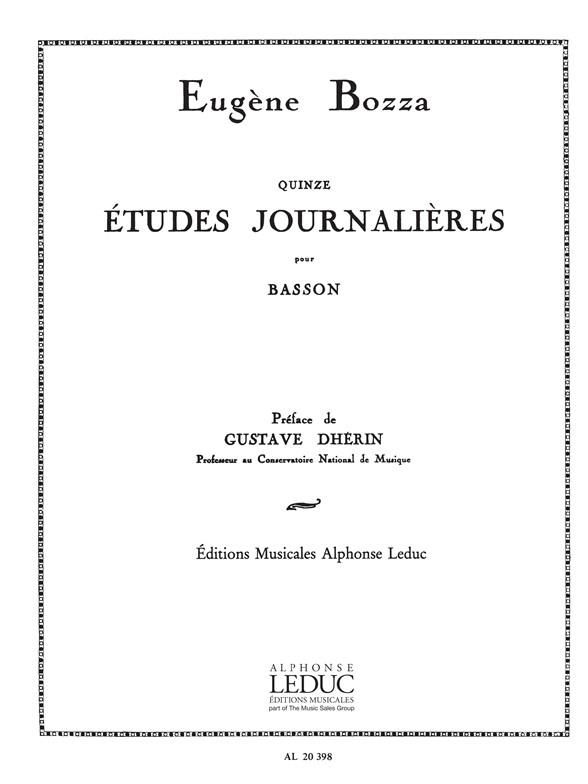 Eugène Bozza

QUINZE

ÉTUDES JOURNALIÈRES

pour

BASSON

Préface de

GUSTAVE DHÉRIN

Professeur au Conservatoire National de Musique

Éditions Musicales Alphonse Leduc

ALPHONSE
LEDUC
ÉDITIONS MUSICALES
part of The Music Sales Group

AL 20 398